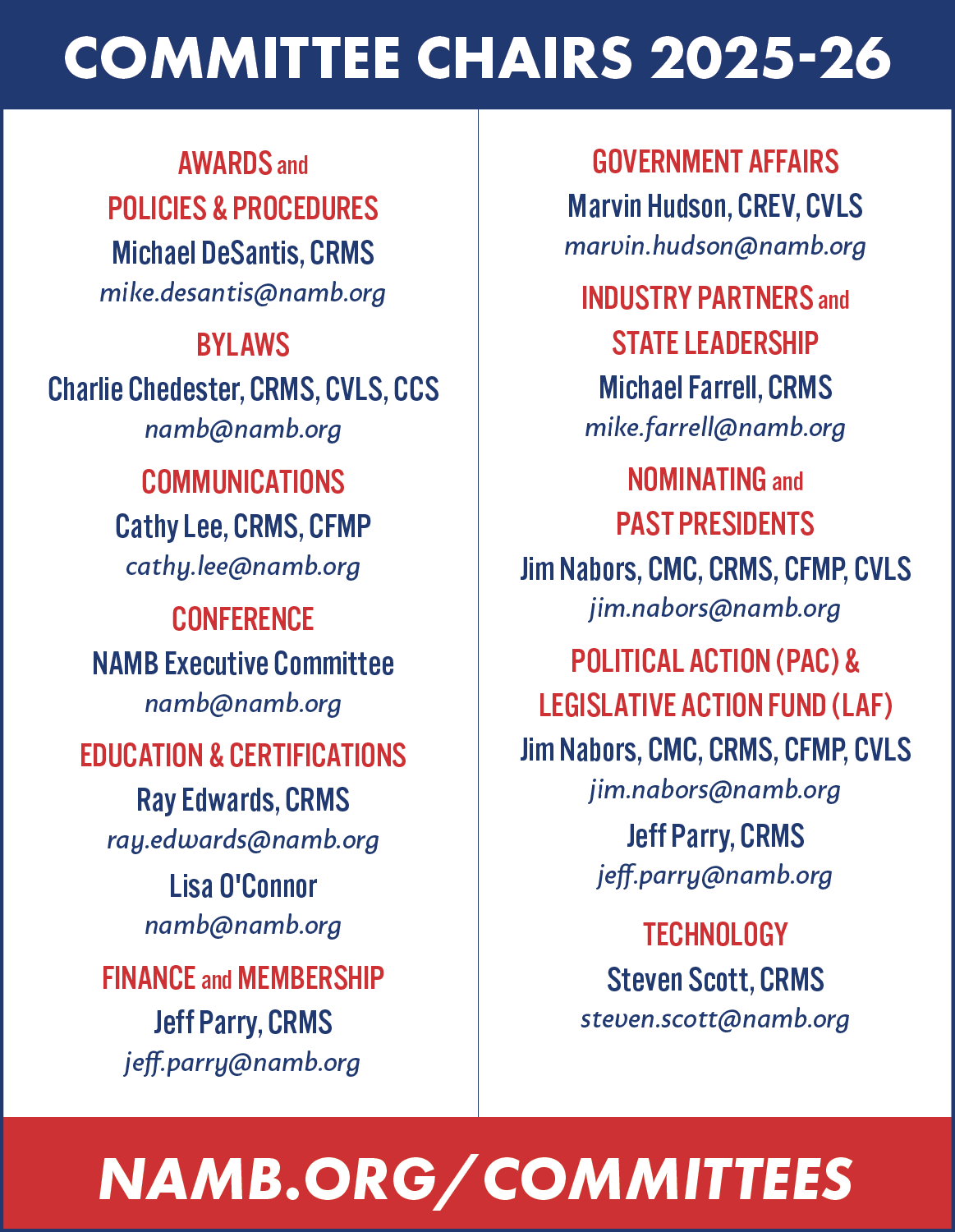 COMMITTEE CHAIRS 2025-26

AWARDS and POLICIES & PROCEDURES
Michael DeSantis, CRMS
mike.desantis@namb.org

BYLAWS
Charlie Chedester, CRMS, CVLS, CCS
namb@namb.org

COMMUNICATIONS
Cathy Lee, CRMS, CFMP
cathy.lee@namb.org

CONFERENCE
NAMB Executive Committee
namb@namb.org

EDUCATION & CERTIFICATIONS
Ray Edwards, CRMS
ray.edwards@namb.org
Lisa O'Connor
namb@namb.org

FINANCE and MEMBERSHIP
Jeff Parry, CRMS
jeff.parry@namb.org

GOVERNMENT AFFAIRS
Marvin Hudson, CREV, CVLS
marvin.hudson@namb.org

INDUSTRY PARTNERS and STATE LEADERSHIP
Michael Farrell, CRMS
mike.farrell@namb.org

NOMINATING and PAST PRESIDENTS
Jim Nabors, CMC, CRMS, CFMP, CVLS
jim.nabors@namb.org

POLITICAL ACTION (PAC) & LEGISLATIVE ACTION FUND (LAF)
Jim Nabors, CMC, CRMS, CFMP, CVLS
jim.nabors@namb.org
Jeff Parry, CRMS
jeff.parry@namb.org

TECHNOLOGY
Steven Scott, CRMS
steven.scott@namb.org

NAMB.ORG/COMMITTEES